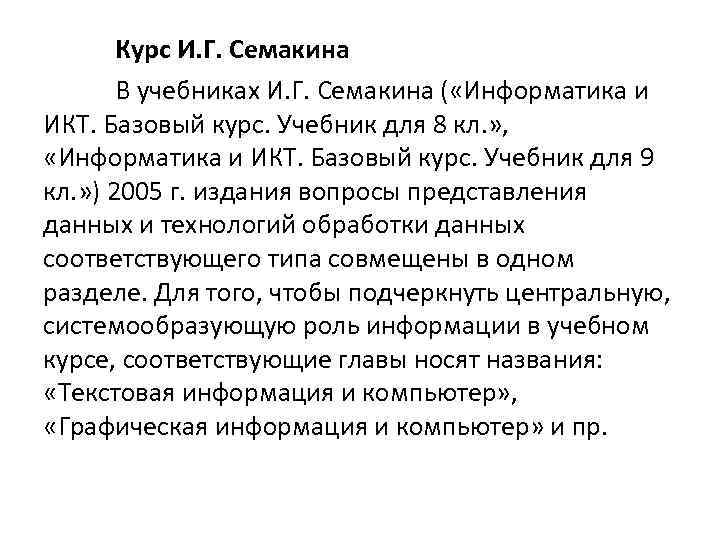 Курс И.Г. Семакина

В учебниках И.Г. Семакина («Информатика и ИКТ. Базовый курс. Учебник для 8 кл.», «Информатика и ИКТ. Базовый курс. Учебник для 9 кл.») 2005 г. издания вопросы представления данных и технологий обработки данных соответствующего типа совмещены в одном разделе. Для того, чтобы подчеркнуть центральную, системообразующую роль информации в учебном курсе, соответствующие главы носят названия: «Текстовая информация и компьютер», «Графическая информация и компьютер» и пр.